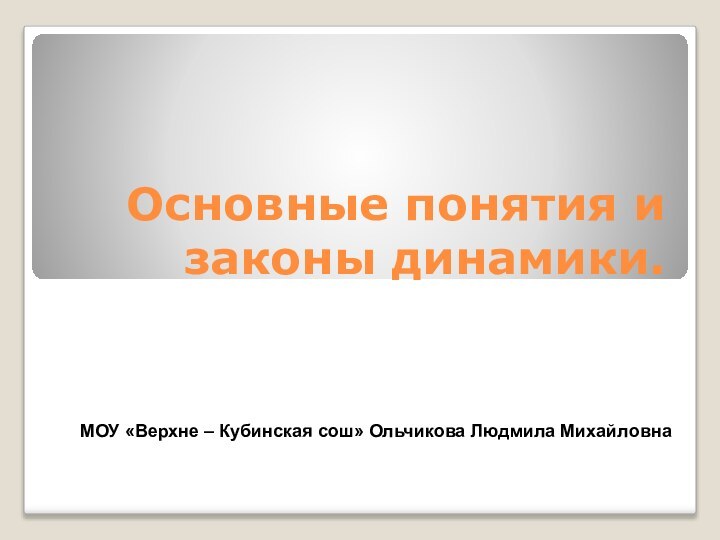 Основные понятия и законы динамики.

МОУ «Верхне – Кубинская сош» Ольчикова Людмила Михайловна